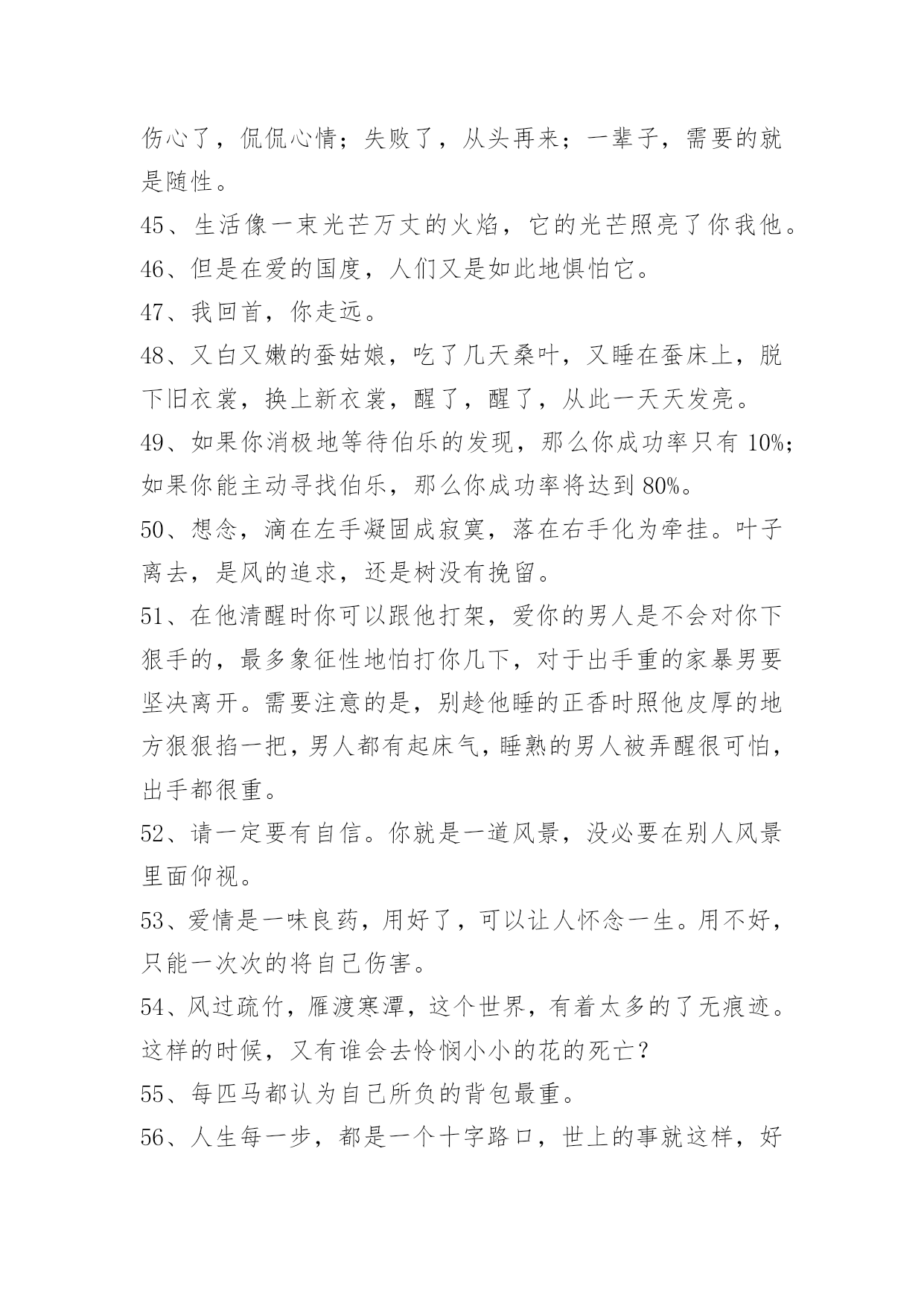 伤心了，侃侃心情；失败了，从头再来；一辈子，需要的就是随性。

45、生活像一束光芒万丈的火焰，它的光芒照亮了你我他。

46、但是在爱的国度，人们又是如此地惧怕它。

47、我回首，你走远。

48、又白又嫩的蚕姑娘，吃了几天桑叶，又睡在蚕床上，脱下旧衣裳，换上新衣裳，醒了，醒了，从此一天天发亮。

49、如果你消极地等待伯乐的发现，那么你成功率只有 10%；如果你能主动寻找伯乐，那么你成功率将达到 80%。

50、想念，滴在左手凝固成寂寞，落在右手化为牵挂。叶子离去，是风的追求，还是树没有挽留。

51、在他清醒时你可以跟他打架，爱你的男人是不会对你下狠手的，最多象征性地怕打你几下，对于出手重的家暴男要坚决离开。需要注意的是，别趁他睡的正香时照他皮厚的地方狠狠掐一把，男人都有起床气，睡熟的男人被弄醒很可怕，出手都很重。

52、请一定要有自信。你就是一道风景，没必要在别人风景里面仰视。

53、爱情是一味良药，用好了，可以让人怀念一生。用不好，只能一次次的将自己伤害。

54、风过疏竹，雁渡寒潭，这个世界，有着太多的了无痕迹。这样的时候，又有谁会去怜悯小小的花的死亡？

55、每匹马都认为自己所负的背包最重。

56、人生每一步，都是一个十字路口，世上的事就这样，好